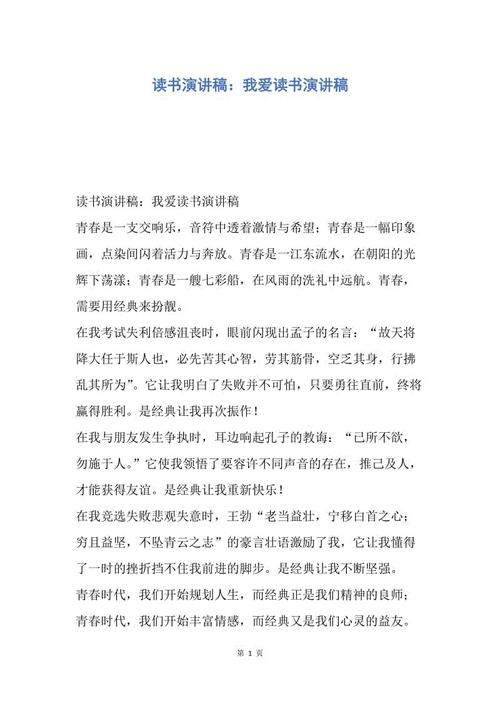 读书演讲稿：我爱读书演讲稿

读书演讲稿：我爱读书演讲稿

青春是一支交响乐，音符中透着激情与希望；青春是一幅印象画，点染间闪着活力与奔放。青春是一江东流水，在朝阳的光辉下荡漾；青春是一艘七彩船，在风雨的洗礼中远航。青春，需要用经典来扮靓。

在我考试失利倍感沮丧时，眼前闪现出孟子的名言：“故天将降大任于斯人也，必先苦其心智，劳其筋骨，空乏其身，行拂乱其所为”。它让我明白了失败并不可怕，只要勇往直前，终将赢得胜利。是经典让我再次振作！

在我与朋友发生争执时，耳边响起孔子的教诲：“己所不欲，勿施于人。”它使我领悟了要容许不同声音的存在，推己及人，才能获得友谊。是经典让我重新快乐！

在我竞选失败悲观失意时，王勃“老当益壮，宁移白首之心；穷且益坚，不坠青云之志”的豪言壮语激励了我，它让我懂得了一时的挫折挡不住我前进的脚步。是经典让我不断坚强。

青春时代，我们开始规划人生，而经典正是我们精神的良师；青春时代，我们开始丰富情感，而经典又是我们心灵的益友。

第 1 页